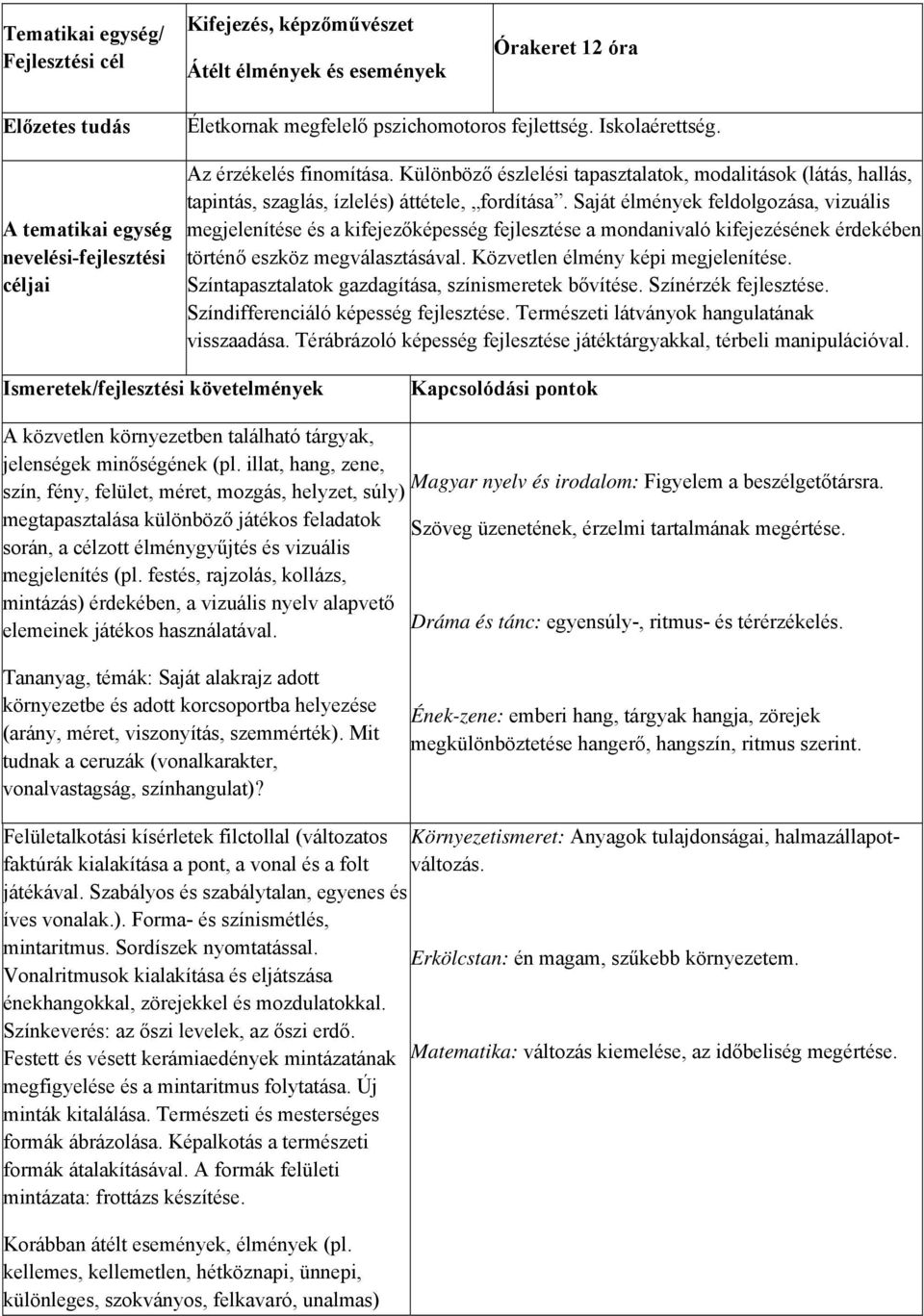 | Tematikai egység/ Fejlesztési cél | Kifejezés, képzőművészet Átélt élmények és események | Órakeret 12 óra |
|---|---|---|
| Előzetes tudás | Életkornak megfelelő pszichomotoros fejlettség. Iskolaérettség. | |
| A tematikai egység nevelési-fejlesztési céljai | Az érzékelés finomítása. Különböző észlelési tapasztalatok, modalitások (látás, hallás, tapintás, szaglás, ízlelés) áttétele, „fordítása”. Saját élmények feldolgozása, vizuális megjelenítése és a kifejezőképesség fejlesztése a mondanivaló kifejezésének érdekében történő eszköz megválasztásával. Közvetlen élmény képi megjelenítése. Színtapasztalatok gazdagítása, színismeretek bővítése. Színérzék fejlesztése. Színdifferenciáló képesség fejlesztése. Természeti látványok hangulatának visszaadása. Térábrázoló képesség fejlesztése játéktárgyakkal, térbeli manipulációval. | |

| Ismeretek/fejlesztési követelmények | Kapcsolódási pontok |
|---|---|
| A közvetlen környezetben található tárgyak, jelenségek minőségének (pl. illat, hang, zene, szín, fény, felület, méret, mozgás, helyzet, súly) megtapasztalása különböző játékos feladatok során, a célzott élménygyűjtés és vizuális megjelenítés (pl. festés, rajzolás, kollázs, mintázás) érdekében, a vizuális nyelv alapvető elemeinek játékos használatával. | Magyar nyelv és irodalom: Figyelem a beszélgetőtársra. Szöveg üzenetének, érzelmi tartalmának megértése. Dráma és tánc: egyensúly-, ritmus- és térérzékelés. |
| Tananyag, témák: Saját alakrajz adott környezetbe és adott korcsoportba helyezése (arány, méret, viszonyítás, szemmérték). Mit tudnak a ceruzák (vonalkarakter, vonalvastagság, színhangulat)? | Ének-zene: emberi hang, tárgyak hangja, zörejek megkülönböztetése hangerő, hangszín, ritmus szerint. |
| Felületalkotási kísérletek filctollal (változatos faktúrák kialakítása a pont, a vonal és a folt játékával. Szabályos és szabálytalan, egyenes és íves vonalak.). Forma- és színismétlés, mintaritmus. Sordíszek nyomtatással. Vonalritmusok kialakítása és eljátszása énekhangokkal, zörejekkel és mozdulatokkal. Színkeverés: az őszi levelek, az őszi erdő. Festett és vésett kerámiaedények mintázatának megfigyelése és a mintaritmus folytatása. Új minták kitalálása. Természeti és mesterséges formák ábrázolása. Képalkotás a természeti formák átalakításával. A formák felületi mintázata: frottázs készítése. | Környezetismeret: Anyagok tulajdonságai, halmazállapot-változás. Erkölcstan: én magam, szűkebb környezetem. Matematika: változás kiemelése, az időbeliség megértése. |
| Korábban átélt események, élmények (pl. kellemes, kellemetlen, hétköznapi, ünnepi, különleges, szokványos, felkavaró, unalmas) | |